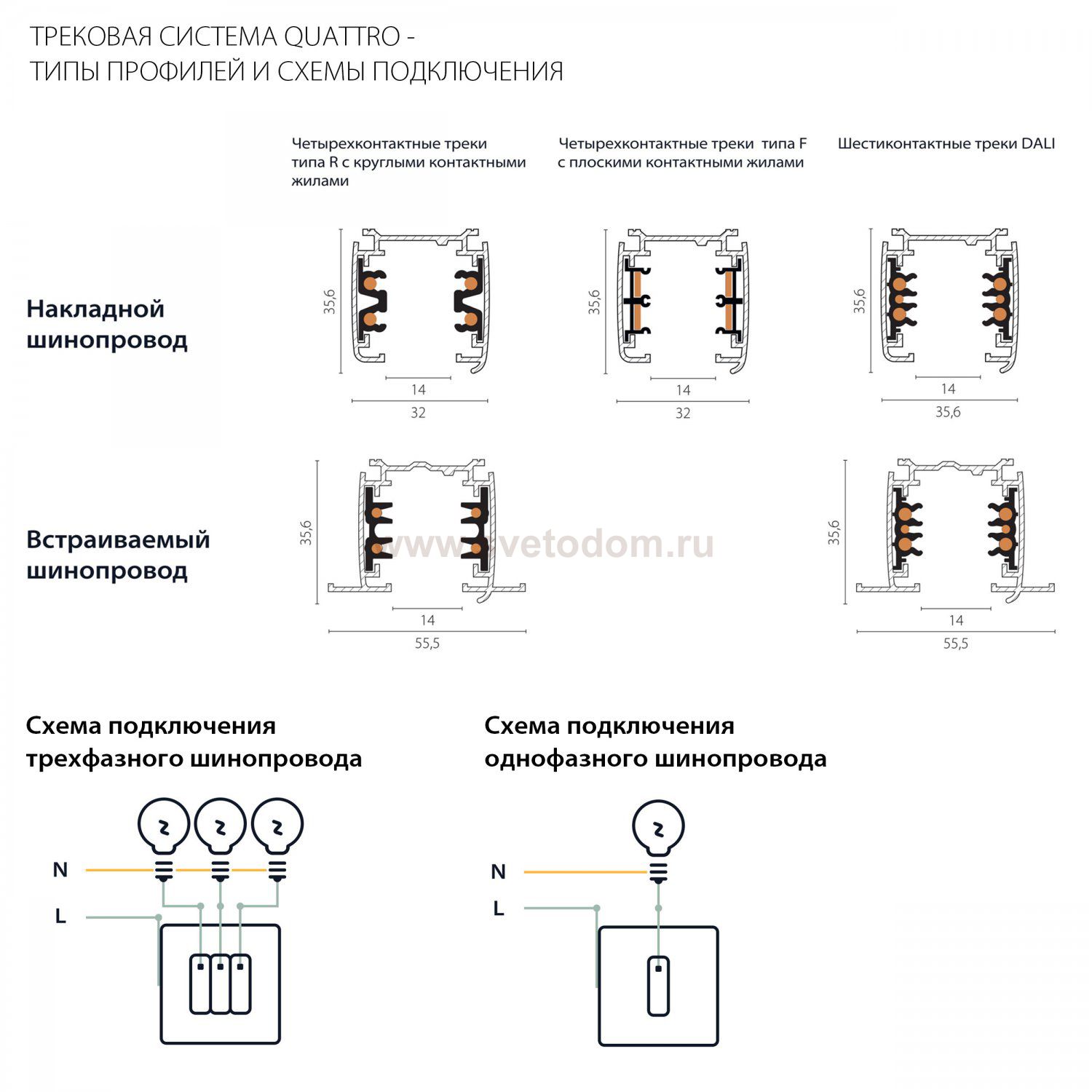 ТРЕКОВАЯ СИСТЕМА QUATTRO - ТИПЫ ПРОФИЛЕЙ И СХЕМЫ ПОДКЛЮЧЕНИЯ

Четырехконтактные треки типа R с круглыми контактными жилами

Четырехконтактные треки типа F с плоскими контактными жилами

Шестиконтактные треки DALI

Накладной шинопровод

35,6
14
32

35,6
14
32

35,6
14
35,6

Встраиваемый шинопровод

35,6
14
55,5

www.svetodom.ru

35,6
14
55,5

Схема подключения трехфазного шинопровода

N
L

Схема подключения однофазного шинопровода

N
L